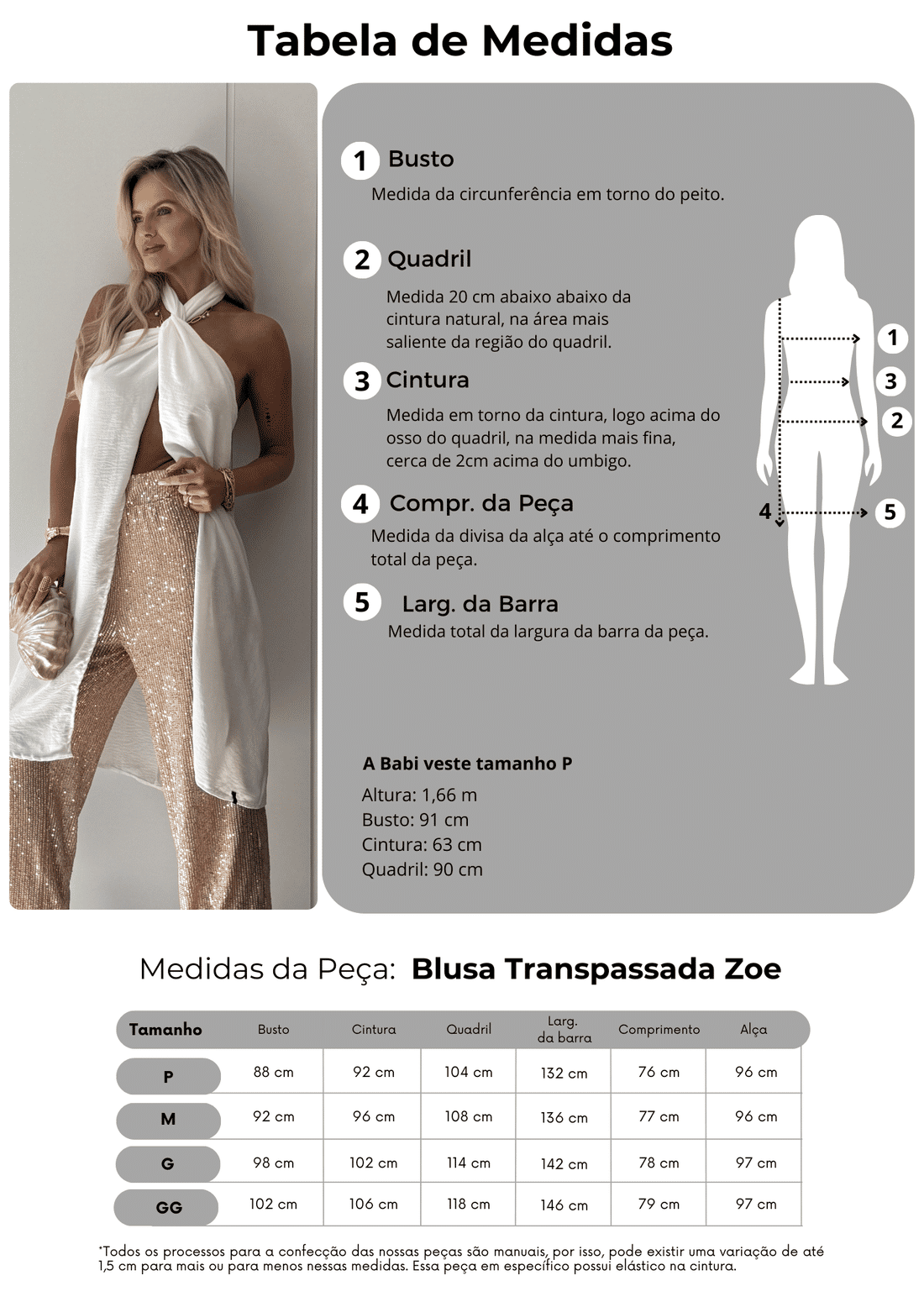 Tabela de Medidas

1 Busto
Medida da circunferência em torno do peito.

2 Quadril
Medida 20 cm abaixo abaixo da cintura natural, na área mais saliente da região do quadril.

3 Cintura
Medida em torno da cintura, logo acima do osso do quadril, na medida mais fina, cerca de 2cm acima do umbigo.

4 Compr. da Peça
Medida da divisa da alça até o comprimento total da peça.

5 Larg. da Barra
Medida total da largura da barra da peça.

1
3
2
4
5

A Babi veste tamanho P
Altura: 1,66 m
Busto: 91 cm
Cintura: 63 cm
Quadril: 90 cm

Medidas da Peça: Blusa Transpassada Zoe

| Tamanho | Busto | Cintura | Quadril | Larg. da barra | Comprimento | Alça |
|---|---|---|---|---|---|---|
| P | 88 cm | 92 cm | 104 cm | 132 cm | 76 cm | 96 cm |
| M | 92 cm | 96 cm | 108 cm | 136 cm | 77 cm | 96 cm |
| G | 98 cm | 102 cm | 114 cm | 142 cm | 78 cm | 97 cm |
| GG | 102 cm | 106 cm | 118 cm | 146 cm | 79 cm | 97 cm |

*Todos os processos para a confecção das nossas peças são manuais, por isso, pode existir uma variação de até 1,5 cm para mais ou para menos nessas medidas. Essa peça em específico possui elástico na cintura.